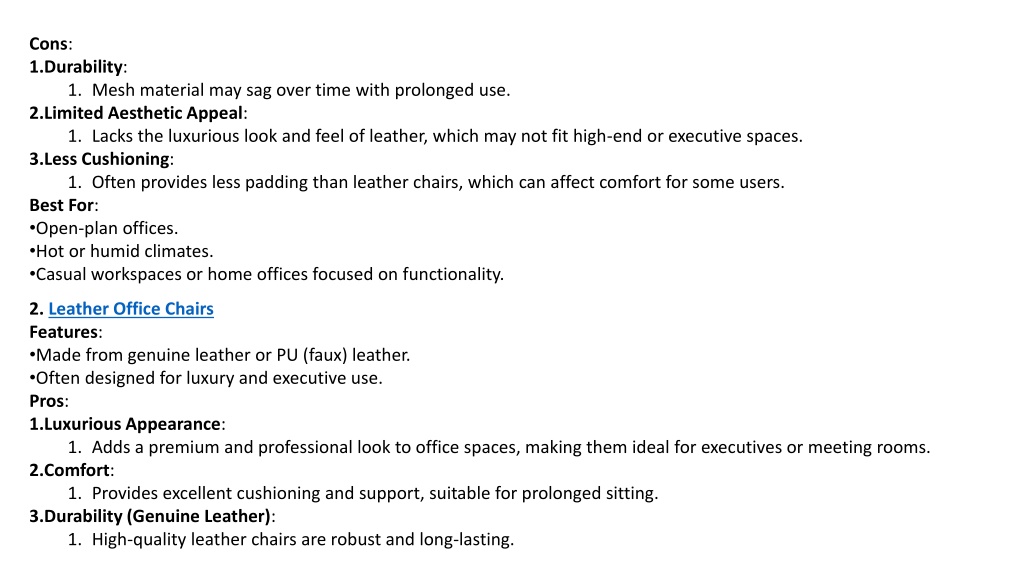 Cons:
1.Durability:
1. Mesh material may sag over time with prolonged use.
2.Limited Aesthetic Appeal:
1. Lacks the luxurious look and feel of leather, which may not fit high-end or executive spaces.
3.Less Cushioning:
1. Often provides less padding than leather chairs, which can affect comfort for some users.
Best For:
•Open-plan offices.
•Hot or humid climates.
•Casual workspaces or home offices focused on functionality.

2. Leather Office Chairs
Features:
•Made from genuine leather or PU (faux) leather.
•Often designed for luxury and executive use.
Pros:
1.Luxurious Appearance:
1. Adds a premium and professional look to office spaces, making them ideal for executives or meeting rooms.
2.Comfort:
1. Provides excellent cushioning and support, suitable for prolonged sitting.
3.Durability (Genuine Leather):
1. High-quality leather chairs are robust and long-lasting.